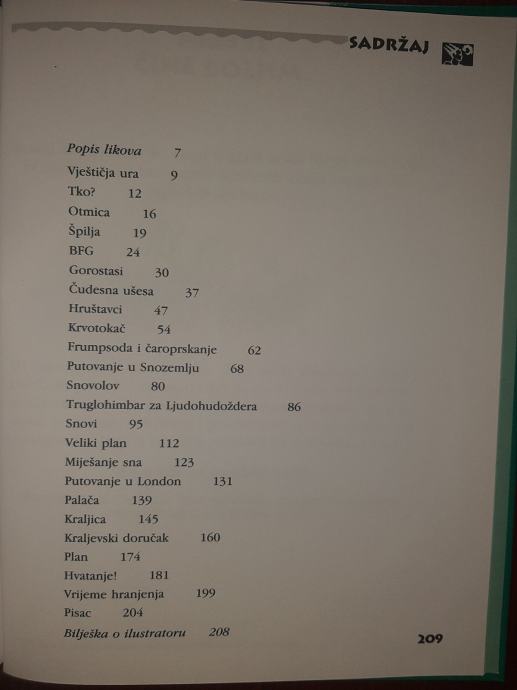 SADRŽAJ

Popis likova 7
Vještičja ura 9
Tko? 12
Otmica 16
Špilja 19
BFG 24
Gorostasi 30
Čudesna ušesa 37
Hruštavci 47
Krvotokač 54
Frumpsoda i čaroprskanje 62
Putovanje u Snozemlju 68
Snovolov 80
Truglohimbar za Ljudohudoždera 86
Snovi 95
Veliki plan 112
Miješanje sna 123
Putovanje u London 131
Palača 139
Kraljica 145
Kraljevski doručak 160
Plan 174
Hvatanje! 181
Vrijeme hranjenja 199
Pisac 204
Bilješka o ilustratoru 208

209